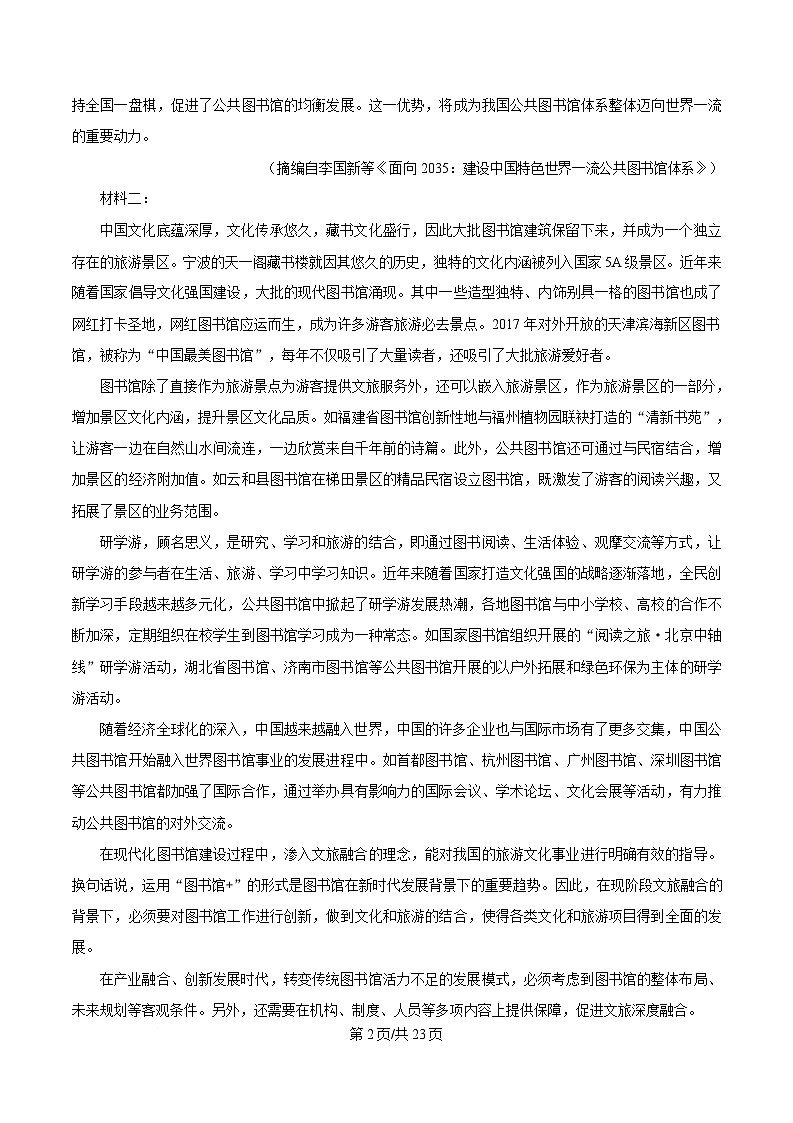 持全国一盘棋，促进了公共图书馆的均衡发展。这一优势，将成为我国公共图书馆体系整体迈向世界一流的重要动力。

（摘编自李国新等《面向 2035：建设中国特色世界一流公共图书馆体系》）

材料二：

中国文化底蕴深厚，文化传承悠久，藏书文化盛行，因此大批图书馆建筑保留下来，并成为一个独立存在的旅游景区。宁波的天一阁藏书楼就因其悠久的历史，独特的文化内涵被列入国家 5A 级景区。近年来随着国家倡导文化强国建设，大批的现代图书馆涌现。其中一些造型独特、内饰别具一格的图书馆也成了网红打卡圣地，网红图书馆应运而生，成为许多游客旅游必去景点。2017 年对外开放的天津滨海新区图书馆，被称为“中国最美图书馆”，每年不仅吸引了大量读者，还吸引了大批旅游爱好者。

图书馆除了直接作为旅游景点为游客提供文旅服务外，还可以嵌入旅游景区，作为旅游景区的一部分，增加景区文化内涵，提升景区文化品质。如福建省图书馆创新性地与福州植物园联袂打造的“清新书苑”，让游客一边在自然山水间流连，一边欣赏来自千年前的诗篇。此外，公共图书馆还可通过与民宿结合，增加景区的经济附加值。如云和县图书馆在梯田景区的精品民宿设立图书馆，既激发了游客的阅读兴趣，又拓展了景区的业务范围。

研学游，顾名思义，是研究、学习和旅游的结合，即通过图书阅读、生活体验、观摩交流等方式，让研学游的参与者在生活、旅游、学习中学习知识。近年来随着国家打造文化强国的战略逐渐落地，全民创新学习手段越来越多元化，公共图书馆中掀起了研学游发展热潮，各地图书馆与中小学校、高校的合作不断加深，定期组织在校学生到图书馆学习成为一种常态。如国家图书馆组织开展的“阅读之旅·北京中轴线”研学游活动，湖北省图书馆、济南市图书馆等公共图书馆开展的以户外拓展和绿色环保为主体的研学游活动。

随着经济全球化的深入，中国越来越融入世界，中国的许多企业也与国际市场有了更多交集，中国公共图书馆开始融入世界图书馆事业的发展进程中。如首都图书馆、杭州图书馆、广州图书馆、深圳图书馆等公共图书馆都加强了国际合作，通过举办具有影响力的国际会议、学术论坛、文化会展等活动，有力推动公共图书馆的对外交流。

在现代化图书馆建设过程中，渗入文旅融合的理念，能对我国的旅游文化事业进行明确有效的指导。换句话说，运用“图书馆+”的形式是图书馆在新时代发展背景下的重要趋势。因此，在现阶段文旅融合的背景下，必须要对图书馆工作进行创新，做到文化和旅游的结合，使得各类文化和旅游项目得到全面的发展。

在产业融合、创新发展时代，转变传统图书馆活力不足的发展模式，必须考虑到图书馆的整体布局、未来规划等客观条件。另外，还需要在机构、制度、人员等多项内容上提供保障，促进文旅深度融合。

第 2 页/共 23 页